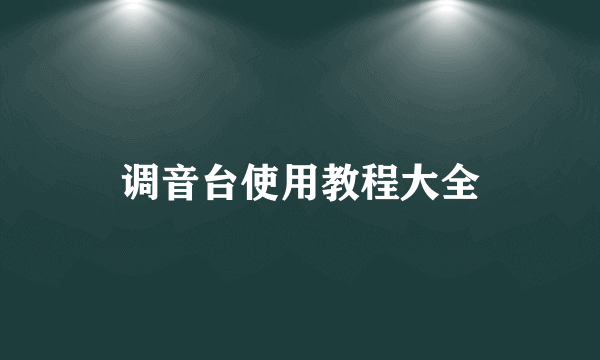 调音台使用教程大全